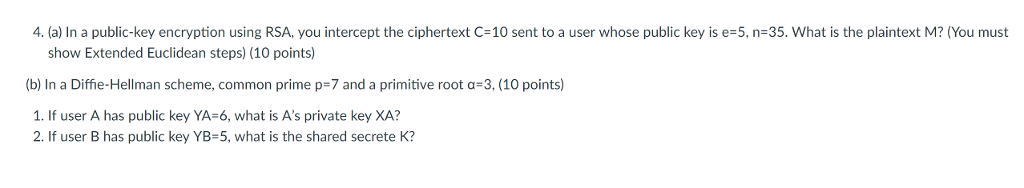 4. (a) In a public-key encryption using RSA, you intercept the ciphertext C=10 sent to a user whose public key is e=5, n=35. What is the plaintext M? (You must show Extended Euclidean steps) (10 points)

(b) In a Diffie-Hellman scheme, common prime p=7 and a primitive root α=3, (10 points)

1. If user A has public key YA=6, what is A's private key XA?
2. If user B has public key YB=5, what is the shared secrete K?